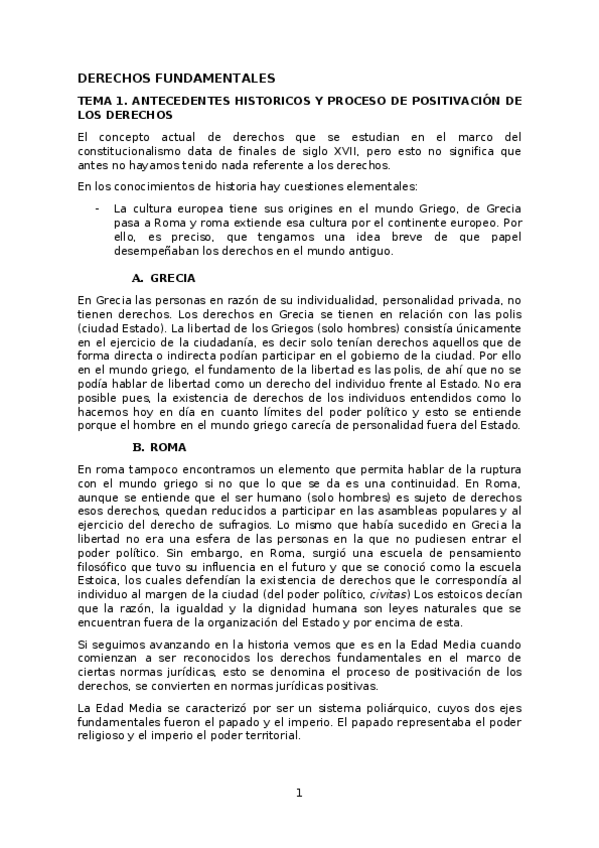 DERECHOS FUNDAMENTALES

TEMA 1. ANTECEDENTES HISTORICOS Y PROCESO DE POSITIVACIÓN DE LOS DERECHOS

El concepto actual de derechos que se estudian en el marco del constitucionalismo data de finales de siglo XVII, pero esto no significa que antes no hayamos tenido nada referente a los derechos.

En los conocimientos de historia hay cuestiones elementales:

- La cultura europea tiene sus origines en el mundo Griego, de Grecia pasa a Roma y roma extiende esa cultura por el continente europeo. Por ello, es preciso, que tengamos una idea breve de que papel desempeñaban los derechos en el mundo antiguo.

A. GRECIA

En Grecia las personas en razón de su individualidad, personalidad privada, no tienen derechos. Los derechos en Grecia se tienen en relación con las polis (ciudad Estado). La libertad de los Griegos (solo hombres) consistía únicamente en el ejercicio de la ciudadanía, es decir solo tenían derechos aquellos que de forma directa o indirecta podían participar en el gobierno de la ciudad. Por ello en el mundo griego, el fundamento de la libertad es las polis, de ahí que no se podía hablar de libertad como un derecho del individuo frente al Estado. No era posible pues, la existencia de derechos de los individuos entendidos como lo hacemos hoy en día en cuanto límites del poder político y esto se entiende porque el hombre en el mundo griego carecía de personalidad fuera del Estado.

B. ROMA

En roma tampoco encontramos un elemento que permita hablar de la ruptura con el mundo griego si no que lo que se da es una continuidad. En Roma, aunque se entiende que el ser humano (solo hombres) es sujeto de derechos esos derechos, quedan reducidos a participar en las asambleas populares y al ejercicio del derecho de sufragios. Lo mismo que había sucedido en Grecia la libertad no era una esfera de las personas en la que no pudiesen entrar el poder político. Sin embargo, en Roma, surgió una escuela de pensamiento filosófico que tuvo su influencia en el futuro y que se conoció como la escuela Estoica, los cuales defendían la existencia de derechos que le correspondía al individuo al margen de la ciudad (del poder político, civitas) Los estoicos decían que la razón, la igualdad y la dignidad humana son leyes naturales que se encuentran fuera de la organización del Estado y por encima de esta.

Si seguimos avanzando en la historia vemos que es en la Edad Media cuando comienzan a ser reconocidos los derechos fundamentales en el marco de ciertas normas jurídicas, esto se denomina el proceso de positivación de los derechos, se convierten en normas jurídicas positivas.

La Edad Media se caracterizó por ser un sistema poliárquico, cuyos dos ejes fundamentales fueron el papado y el imperio. El papado representaba el poder religioso y el imperio el poder territorial.

1